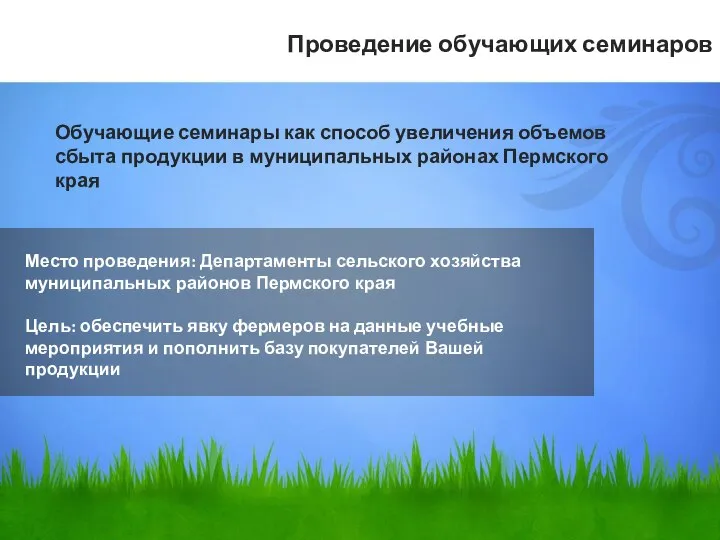 Проведение обучающих семинаров

Обучающие семинары как способ увеличения объемов сбыта продукции в муниципальных районах Пермского края

Место проведения: Департаменты сельского хозяйства муниципальных районов Пермского края

Цель: обеспечить явку фермеров на данные учебные мероприятия и пополнить базу покупателей Вашей продукции